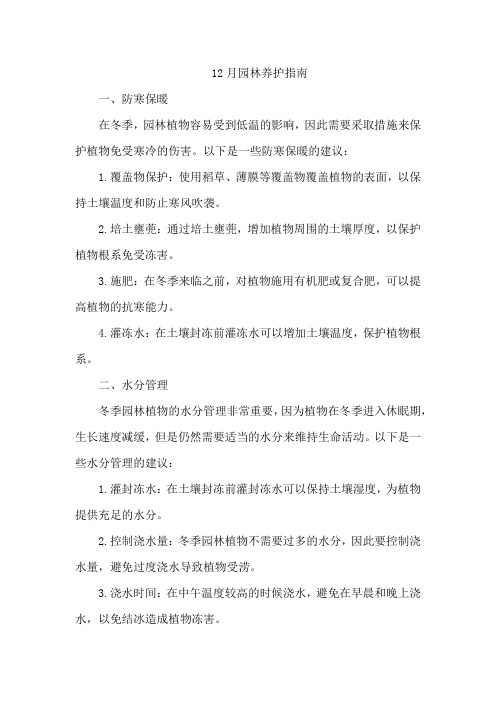 12月园林养护指南

一、防寒保暖

在冬季，园林植物容易受到低温的影响，因此需要采取措施来保护植物免受寒冷的伤害。以下是一些防寒保暖的建议：

1.覆盖物保护：使用稻草、薄膜等覆盖物覆盖植物的表面，以保持土壤温度和防止寒风吹袭。

2.培土壅蔸：通过培土壅蔸，增加植物周围的土壤厚度，以保护植物根系免受冻害。

3.施肥：在冬季来临之前，对植物施用有机肥或复合肥，可以提高植物的抗寒能力。

4.灌冻水：在土壤封冻前灌冻水可以增加土壤温度，保护植物根系。

二、水分管理

冬季园林植物的水分管理非常重要，因为植物在冬季进入休眠期，生长速度减缓，但是仍然需要适当的水分来维持生命活动。以下是一些水分管理的建议：

1.灌封冻水：在土壤封冻前灌封冻水可以保持土壤湿度，为植物提供充足的水分。

2.控制浇水量：冬季园林植物不需要过多的水分，因此要控制浇水量，避免过度浇水导致植物受涝。

3.浇水时间：在中午温度较高的时候浇水，避免在早晨和晚上浇水，以免结冰造成植物冻害。